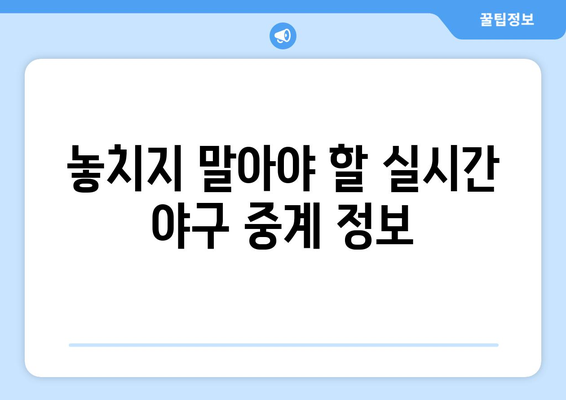 꿀팁정보

놓치지 말아야 할 실시간 야구 중계 정보